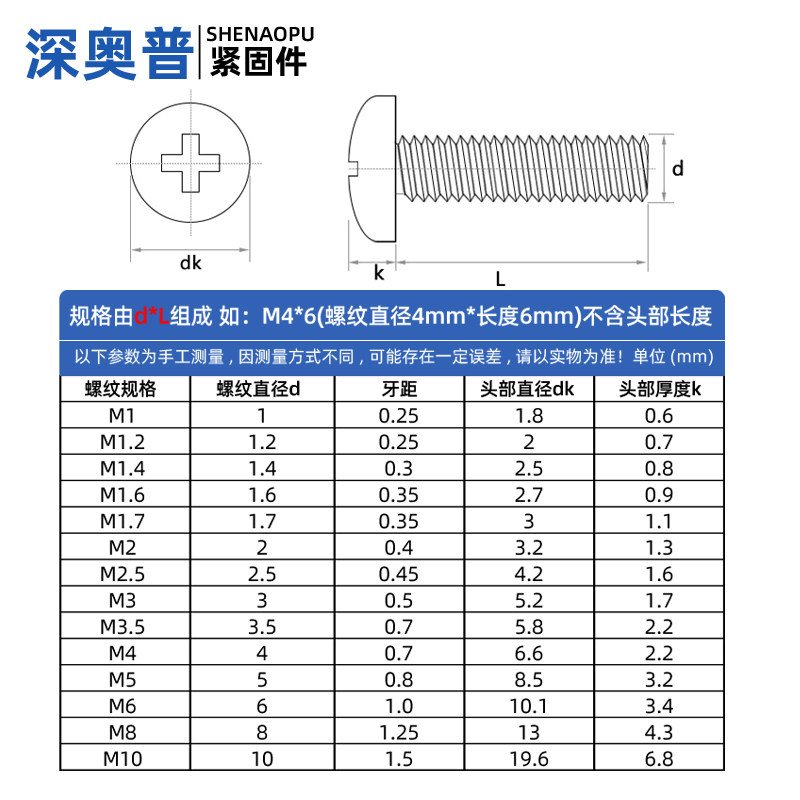 深奥普 SHENAOPU 紧固件

dk

d

k

L

规格由d*L组成 如：M4*6(螺纹直径4mm*长度6mm)不含头部长度

以下参数为手工测量，因测量方式不同，可能存在一定误差，请以实物为准！单位 (mm)

| 螺纹规格 | 螺纹直径d | 牙距 | 头部直径dk | 头部厚度k |
|---|---|---|---|---|
| M1 | 1 | 0.25 | 1.8 | 0.6 |
| M1.2 | 1.2 | 0.25 | 2 | 0.7 |
| M1.4 | 1.4 | 0.3 | 2.5 | 0.8 |
| M1.6 | 1.6 | 0.35 | 2.7 | 0.9 |
| M1.7 | 1.7 | 0.35 | 3 | 1.1 |
| M2 | 2 | 0.4 | 3.2 | 1.3 |
| M2.5 | 2.5 | 0.45 | 4.2 | 1.6 |
| M3 | 3 | 0.5 | 5.2 | 1.7 |
| M3.5 | 3.5 | 0.7 | 5.8 | 2.2 |
| M4 | 4 | 0.7 | 6.6 | 2.2 |
| M5 | 5 | 0.8 | 8.5 | 3.2 |
| M6 | 6 | 1.0 | 10.1 | 3.4 |
| M8 | 8 | 1.25 | 13 | 4.3 |
| M10 | 10 | 1.5 | 19.6 | 6.8 |